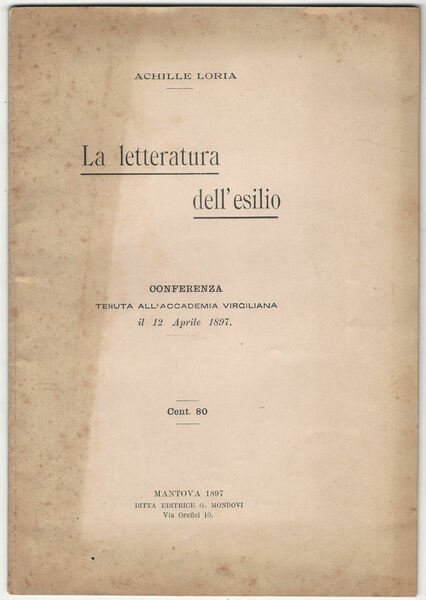 ACHILLE LORIA

La letteratura dell'esilio

CONFERENZA
TENUTA ALL'ACCADEMIA VIRGILIANA
il 12 Aprile 1897.

Cent. 80

MANTOVA 1897
DITTA EDITRICE G. MONDOVI
Via Orefici 10.